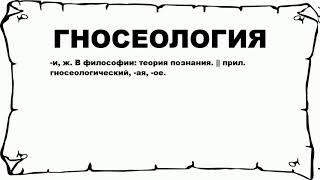 ГНОСЕОЛОГИЯ

-и, ж. В философии: теория познания. || прил. гносеологический, -ая, -ое.